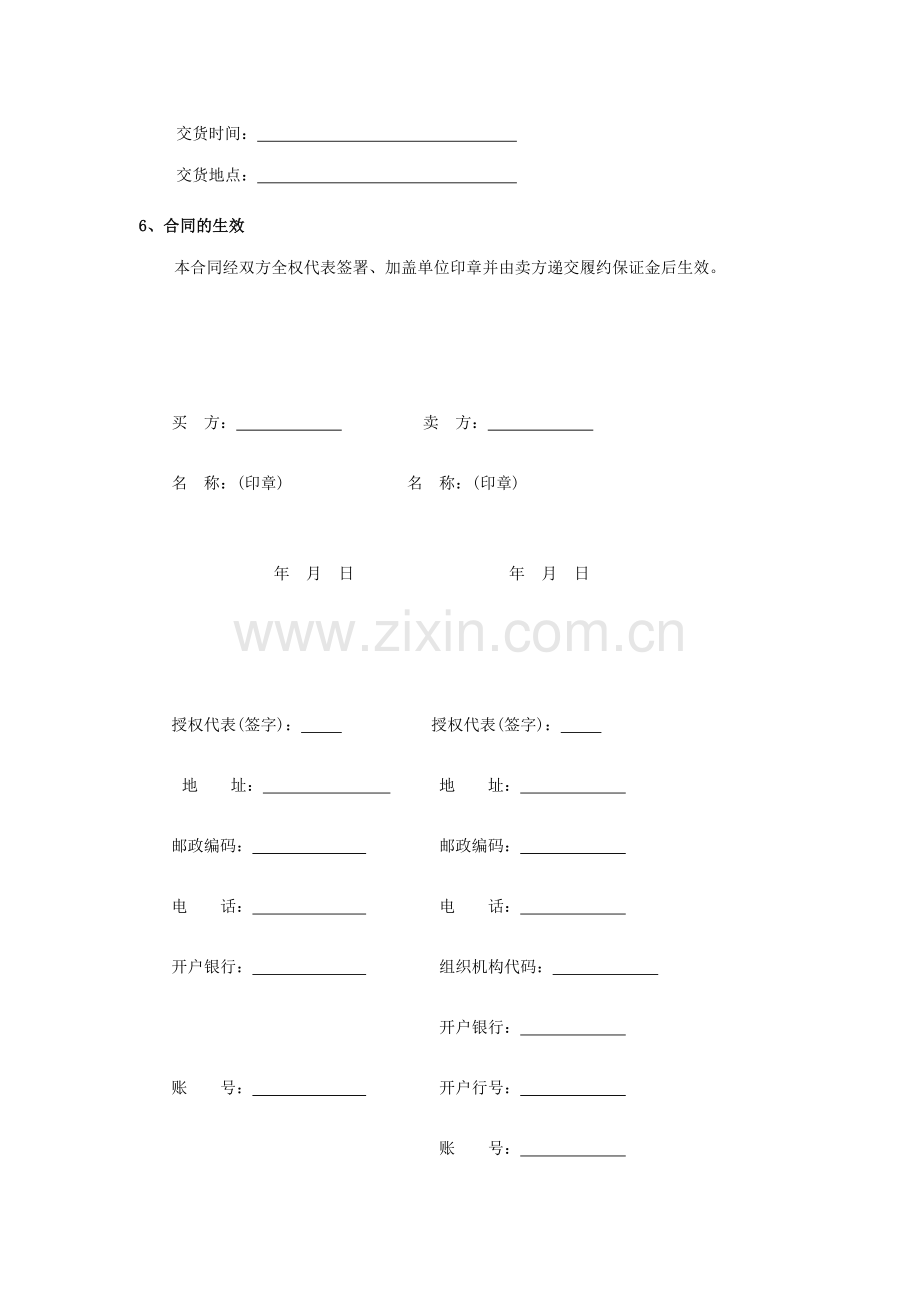 交货时间：____

交货地点：____

6、合同的生效

本合同经双方全权代表签署、加盖单位印章并由卖方递交履约保证金后生效。

买 方：____

名 称：(印章)

年 月 日

授权代表(签字)：____

地 址：____

邮政编码：____

电 话：____

开户银行：____

账 号：____

卖 方：____

名 称：(印章)

年 月 日

授权代表(签字)：____

地 址：____

邮政编码：____

电 话：____

组织机构代码：____

开户银行：____

开户行号：____

账 号：____

www.zixin.com.cn